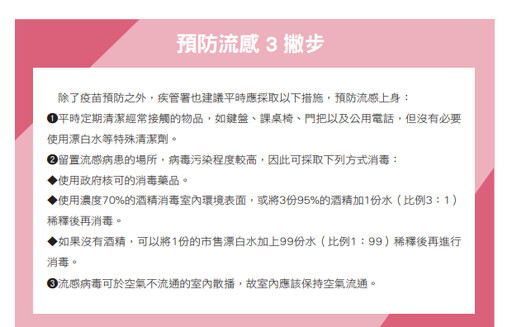 預防流感 3 撇步

除了疫苗預防之外，疾管署也建議平時應採取以下措施，預防流感上身：

❶平時定期清潔經常接觸的物品，如鍵盤、課桌椅、門把以及公用電話，但沒有必要使用漂白水等特殊清潔劑。

❷留置流感病患的場所，病毒污染程度較高，因此可採取下列方式消毒：

◆使用政府核可的消毒藥品。

◆使用濃度70%的酒精消毒室內環境表面，或將3份95%的酒精加1份水（比例3：1）稀釋後再消毒。

◆如果沒有酒精，可以將1份的市售漂白水加上99份水（比例1：99）稀釋後再進行消毒。

❸流感病毒可於空氣不流通的室內散播，故室內應該保持空氣流通。